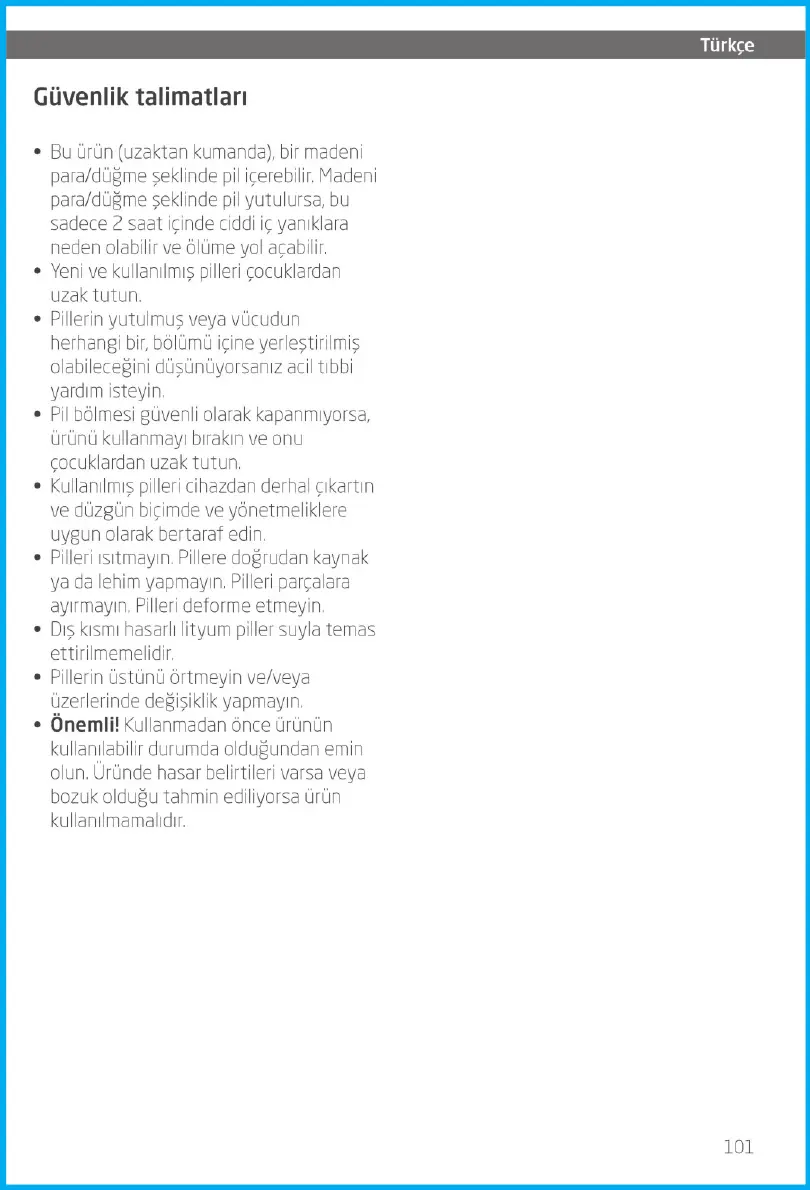 Türkçe

Güvenlik talimatları

• Bu ürün (uzaktan kumanda), bir madeni para/düğme şeklinde pil içerebilir. Madeni para/düğme şeklinde pil yutulursa, bu sadece 2 saat içinde ciddi iç yanıklara neden olabilir ve ölüme yol açabilir.
• Yeni ve kullanılmış pilleri çocuklardan uzak tutun.
• Pillerin yutulmuş veya vücudun herhangi bir, bölümü içine yerleştirilmiş olabileceğini düşünüyorsanız acil tıbbi yardım isteyin.
• Pil bölmesi güvenli olarak kapanmıyorsa, ürünü kullanmayı bırakın ve onu çocuklardan uzak tutun.
• Kullanılmış pilleri cihazdan derhal çıkartın ve düzgün biçimde ve yönetmeliklere uygun olarak bertaraf edin.
• Pilleri ısıtmayın. Pillere doğrudan kaynak ya da lehim yapmayın. Pilleri parçalara ayırmayın. Pilleri deforme etmeyin.
• Dış kısmı hasarlı lityum piller suyla temas ettirilmemelidir.
• Pillerin üstünü örtmeyin ve/veya üzerlerinde değişiklik yapmayın.
• Önemli! Kullanmadan önce ürünün kullanılabilir durumda olduğundan emin olun. Üründe hasar belirtileri varsa veya bozuk olduğu tahmin ediliyorsa ürün kullanılmamalıdır.

101